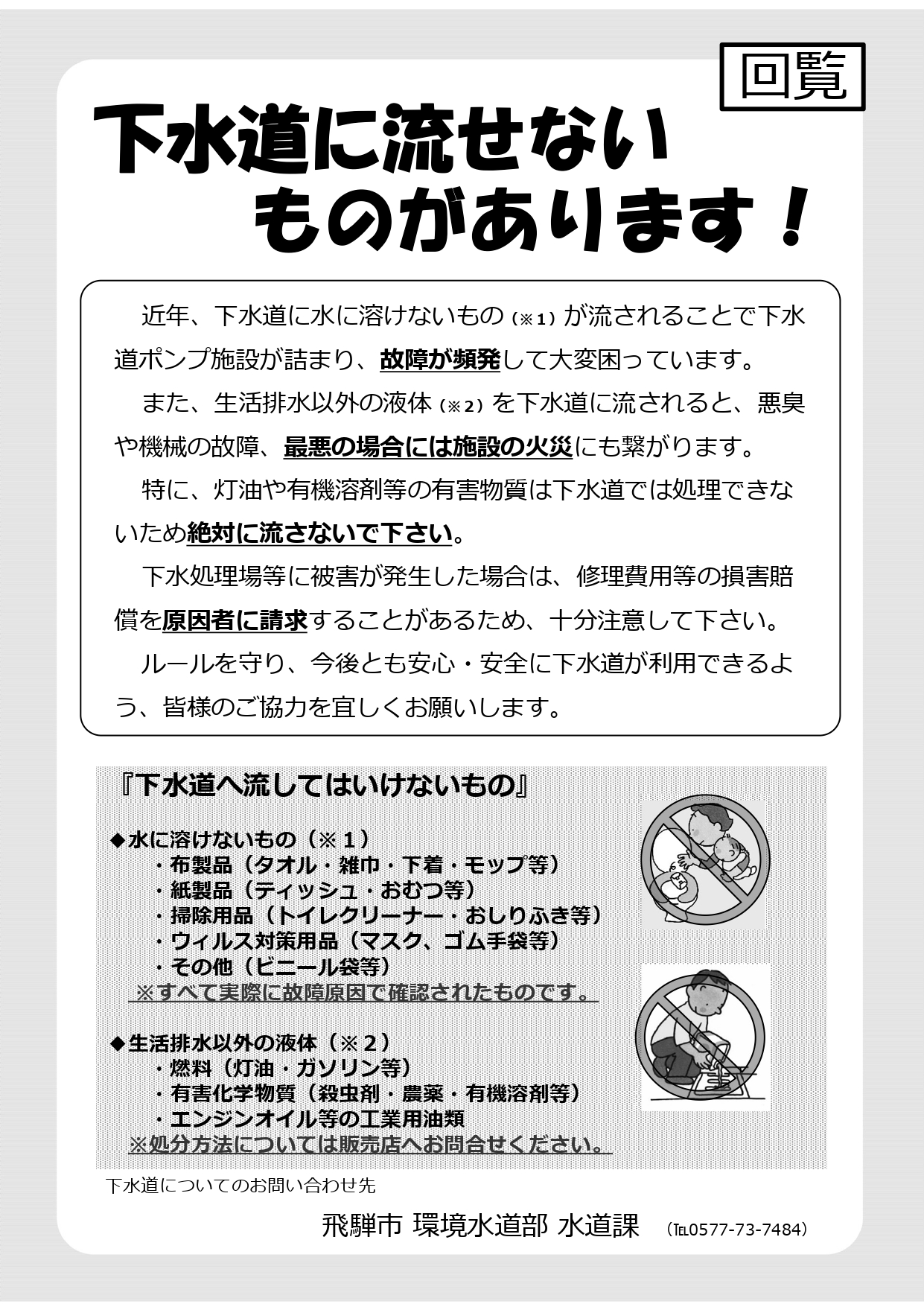 回覧

下水道に流せない
ものがあります！

近年、下水道に水に溶けないもの（※1）が流されることで下水道ポンプ施設が詰まり、故障が頻発して大変困っています。

また、生活排水以外の液体（※2）を下水道に流されると、悪臭や機械の故障、最悪の場合には施設の火災にも繋がります。

特に、灯油や有機溶剤等の有害物質は下水道では処理できないため絶対に流さないで下さい。

下水処理場等に被害が発生した場合は、修理費用等の損害賠償を原因者に請求することがあるため、十分注意して下さい。

ルールを守り、今後とも安心・安全に下水道が利用できるよう、皆様のご協力を宜しくお願いします。

『下水道へ流してはいけないもの』

◆水に溶けないもの（※１）
・布製品（タオル・雑巾・下着・モップ等）
・紙製品（ティッシュ・おむつ等）
・掃除用品（トイレクリーナー・おしりふき等）
・ウィルス対策用品（マスク、ゴム手袋等）
・その他（ビニール袋等）
※すべて実際に故障原因で確認されたものです。

◆生活排水以外の液体（※２）
・燃料（灯油・ガソリン等）
・有害化学物質（殺虫剤・農薬・有機溶剤等）
・エンジンオイル等の工業用油類
※処分方法については販売店へお問合せください。

下水道についてのお問い合わせ先

飛騨市 環境水道部 水道課 （℡0577-73-7484）